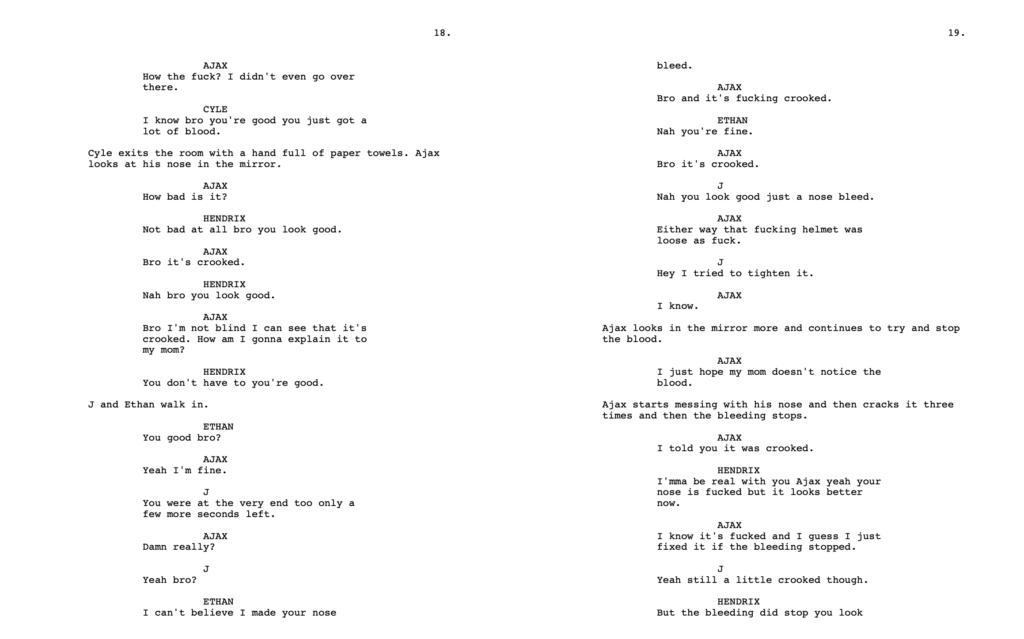 18.

AJAX
How the fuck? I didn't even go over there.

CYLE
I know bro you're good you just got a lot of blood.

Cyle exits the room with a hand full of paper towels. Ajax looks at his nose in the mirror.

AJAX
How bad is it?

HENDRIX
Not bad at all bro you look good.

AJAX
Bro it's crooked.

HENDRIX
Nah bro you look good.

AJAX
Bro I'm not blind I can see that it's crooked. How am I gonna explain it to my mom?

HENDRIX
You don't have to you're good.

J and Ethan walk in.

ETHAN
You good bro?

AJAX
Yeah I'm fine.

J
You were at the very end too only a few more seconds left.

AJAX
Damn really?

J
Yeah bro?

ETHAN
I can't believe I made your nose

19.

bleed.

AJAX
Bro and it's fucking crooked.

ETHAN
Nah you're fine.

AJAX
Bro it's crooked.

J
Nah you look good just a nose bleed.

AJAX
Either way that fucking helmet was loose as fuck.

J
Hey I tried to tighten it.

AJAX
I know.

Ajax looks in the mirror more and continues to try and stop the blood.

AJAX
I just hope my mom doesn't notice the blood.

Ajax starts messing with his nose and then cracks it three times and then the bleeding stops.

AJAX
I told you it was crooked.

HENDRIX
I'mma be real with you Ajax yeah your nose is fucked but it looks better now.

AJAX
I know it's fucked and I guess I just fixed it if the bleeding stopped.

J
Yeah still a little crooked though.

HENDRIX
But the bleeding did stop you look